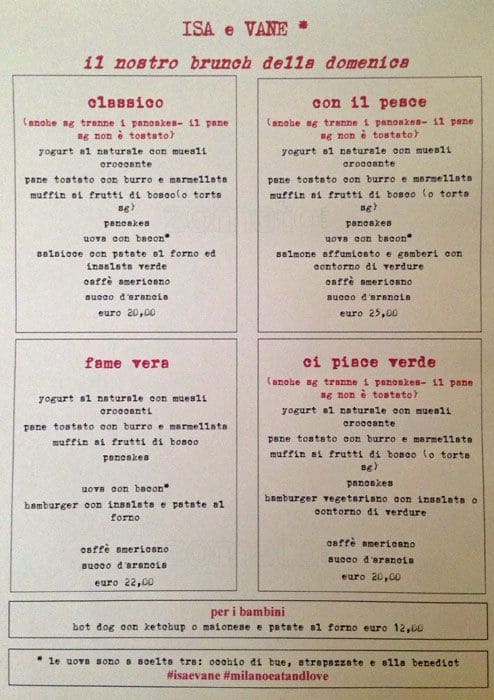 ISA e VANE *

il nostro brunch della domenica

classico

(anche sg tranne i pancakes- il pane sg non è tostato)

yogurt al naturale con muesli croccante

pane tostato con burro e marmellata

muffin ai frutti di bosco(o torta sg)

pancakes

uova con bacon*

salsicce con patate al forno ed insalata verde

caffè americano

succo d'arancia

euro 20,00

con il pesce

(anche sg tranne i pancakes- il pane sg non è tostato)

yogurt al naturale con muesli croccante

pane tostato con burro e marmellata

muffin ai frutti di bosco (o torta sg)

pancakes

uova con bacon*

salmone affumicato e gamberi con contorno di verdure

caffè americano

succo d'arancia

euro 25,00

fame vera

yogurt al naturale con muesli croccanti

pane tostato con burro e marmellata

muffin ai frutti di bosco

pancakes

uova con bacon*

hamburger con insalata e patate al forno

caffè americano

succo d'arancia

euro 22,00

ci piace verde

(anche sg tranne i pancakes- il pane sg non è tostato)

yogurt al naturale con muesli croccante

pane tostato con burro e marmellata

muffin ai frutti di bosco (o torta sg)

pancakes

hamburger vegetariano con insalata o contorno di verdure

caffè americano

succo d'arancia

euro 20,00

per i bambini

hot dog con ketchup o maionese e patate al forno euro 12,00

* le uova sono a scelta tra: occhio di bue, strapazzate e alla benedict

#isaevane #milanoeatandlove